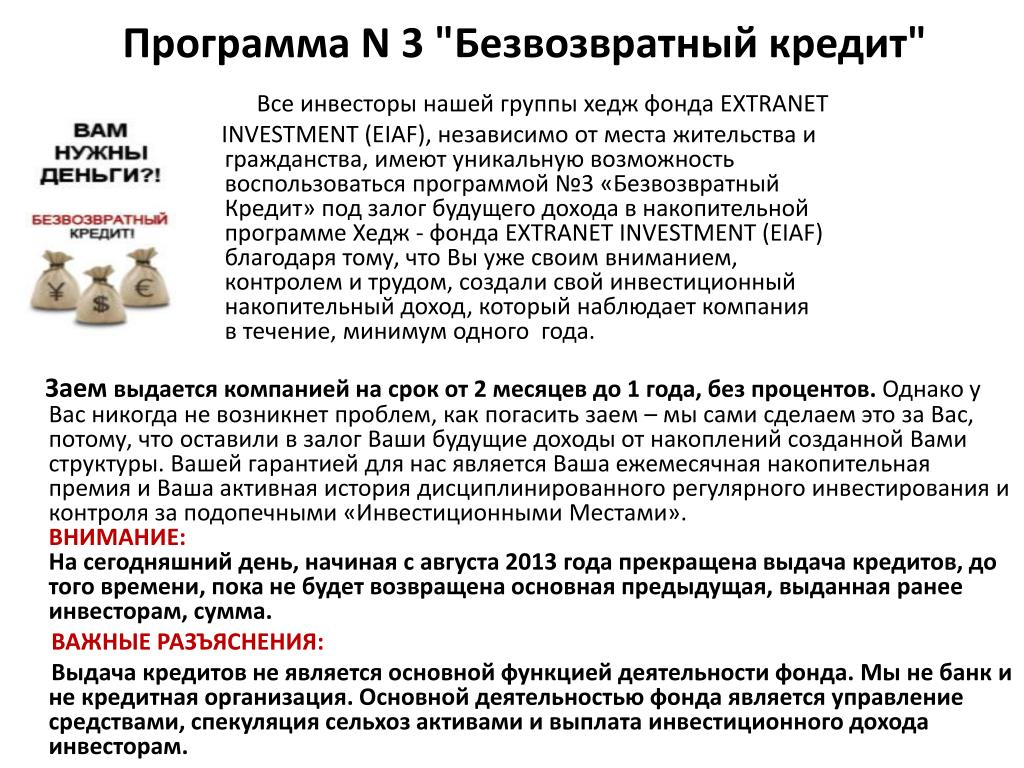 Программа N 3 "Безвозвратный кредит"

ВАМ НУЖНЫ ДЕНЬГИ?!

БЕЗВОЗВРАТНЫЙ КРЕДИТ!

¥ $ €

Все инвесторы нашей группы хедж фонда EXTRANET INVESTMENT (EIAF), независимо от места жительства и гражданства, имеют уникальную возможность воспользоваться программой №3 «Безвозвратный Кредит» под залог будущего дохода в накопительной программе Хедж - фонда EXTRANET INVESTMENT (EIAF) благодаря тому, что Вы уже своим вниманием, контролем и трудом, создали свой инвестиционный накопительный доход, который наблюдает компания в течение, минимум одного года.

Заем выдается компанией на срок от 2 месяцев до 1 года, без процентов. Однако у Вас никогда не возникнет проблем, как погасить заем – мы сами сделаем это за Вас, потому, что оставили в залог Ваши будущие доходы от накоплений созданной Вами структуры. Вашей гарантией для нас является Ваша ежемесячная накопительная премия и Ваша активная история дисциплинированного регулярного инвестирования и контроля за подопечными «Инвестиционными Местами».
ВНИМАНИЕ:
На сегодняшний день, начиная с августа 2013 года прекращена выдача кредитов, до того времени, пока не будет возвращена основная предыдущая, выданная ранее инвесторам, сумма.
ВАЖНЫЕ РАЗЪЯСНЕНИЯ:
Выдача кредитов не является основной функцией деятельности фонда. Мы не банк и не кредитная организация. Основной деятельностью фонда является управление средствами, спекуляция сельхоз активами и выплата инвестиционного дохода инвесторам.